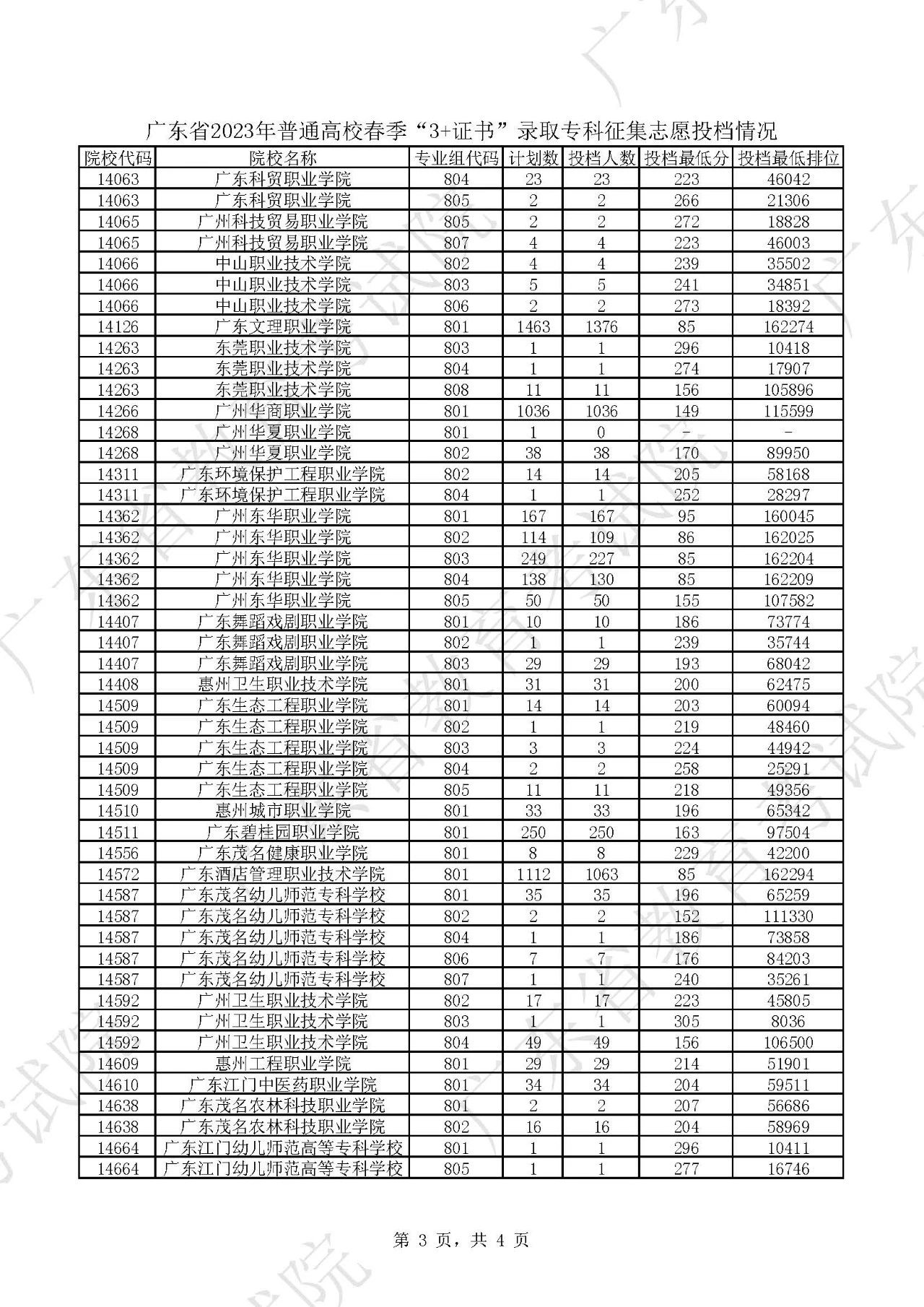 广东省2023年普通高校春季“3+证书”录取专科征集志愿投档情况

| 院校代码 | 院校名称 | 专业组代码 | 计划数 | 投档人数 | 投档最低分 | 投档最低排位 |
|---|---|---|---|---|---|---|
| 14063 | 广东科贸职业学院 | 804 | 23 | 23 | 223 | 46042 |
| 14063 | 广东科贸职业学院 | 805 | 2 | 2 | 266 | 21306 |
| 14065 | 广州科技贸易职业学院 | 805 | 2 | 2 | 272 | 18828 |
| 14065 | 广州科技贸易职业学院 | 807 | 4 | 4 | 223 | 46003 |
| 14066 | 中山职业技术学院 | 802 | 4 | 4 | 239 | 35502 |
| 14066 | 中山职业技术学院 | 803 | 5 | 5 | 241 | 34851 |
| 14066 | 中山职业技术学院 | 806 | 2 | 2 | 273 | 18392 |
| 14126 | 广东文理职业学院 | 801 | 1463 | 1376 | 85 | 162274 |
| 14263 | 东莞职业技术学院 | 803 | 1 | 1 | 296 | 10418 |
| 14263 | 东莞职业技术学院 | 804 | 1 | 1 | 274 | 17907 |
| 14263 | 东莞职业技术学院 | 808 | 11 | 11 | 156 | 105896 |
| 14266 | 广州华商职业学院 | 801 | 1036 | 1036 | 149 | 115599 |
| 14268 | 广州华夏职业学院 | 801 | 1 | 0 | - | - |
| 14268 | 广州华夏职业学院 | 802 | 38 | 38 | 170 | 89950 |
| 14311 | 广东环境保护工程职业学院 | 802 | 14 | 14 | 205 | 58168 |
| 14311 | 广东环境保护工程职业学院 | 804 | 1 | 1 | 252 | 28297 |
| 14362 | 广州东华职业学院 | 801 | 167 | 167 | 95 | 160045 |
| 14362 | 广州东华职业学院 | 802 | 114 | 109 | 86 | 162025 |
| 14362 | 广州东华职业学院 | 803 | 249 | 227 | 85 | 162204 |
| 14362 | 广州东华职业学院 | 804 | 138 | 130 | 85 | 162209 |
| 14362 | 广州东华职业学院 | 805 | 50 | 50 | 155 | 107582 |
| 14407 | 广东舞蹈戏剧职业学院 | 801 | 10 | 10 | 186 | 73774 |
| 14407 | 广东舞蹈戏剧职业学院 | 802 | 1 | 1 | 239 | 35744 |
| 14407 | 广东舞蹈戏剧职业学院 | 803 | 29 | 29 | 193 | 68042 |
| 14408 | 惠州卫生职业技术学院 | 801 | 31 | 31 | 200 | 62475 |
| 14509 | 广东生态工程职业学院 | 801 | 14 | 14 | 203 | 60094 |
| 14509 | 广东生态工程职业学院 | 802 | 1 | 1 | 219 | 48460 |
| 14509 | 广东生态工程职业学院 | 803 | 3 | 3 | 224 | 44942 |
| 14509 | 广东生态工程职业学院 | 804 | 2 | 2 | 258 | 25291 |
| 14509 | 广东生态工程职业学院 | 805 | 11 | 11 | 218 | 49356 |
| 14510 | 惠州城市职业学院 | 801 | 33 | 33 | 196 | 65342 |
| 14511 | 广东碧桂园职业学院 | 801 | 250 | 250 | 163 | 97504 |
| 14556 | 广东茂名健康职业学院 | 801 | 8 | 8 | 229 | 42200 |
| 14572 | 广东酒店管理职业技术学院 | 801 | 1112 | 1063 | 85 | 162294 |
| 14587 | 广东茂名幼儿师范专科学校 | 801 | 35 | 35 | 196 | 65259 |
| 14587 | 广东茂名幼儿师范专科学校 | 802 | 2 | 2 | 152 | 111330 |
| 14587 | 广东茂名幼儿师范专科学校 | 804 | 1 | 1 | 186 | 73858 |
| 14587 | 广东茂名幼儿师范专科学校 | 806 | 7 | 7 | 176 | 84203 |
| 14587 | 广东茂名幼儿师范专科学校 | 807 | 1 | 1 | 240 | 35261 |
| 14592 | 广州卫生职业技术学院 | 802 | 17 | 17 | 223 | 45805 |
| 14592 | 广州卫生职业技术学院 | 803 | 1 | 1 | 305 | 8036 |
| 14592 | 广州卫生职业技术学院 | 804 | 49 | 49 | 156 | 106500 |
| 14609 | 惠州工程职业学院 | 801 | 29 | 29 | 214 | 51901 |
| 14610 | 广东江门中医药职业学院 | 801 | 34 | 34 | 204 | 59511 |
| 14638 | 广东茂名农林科技职业学院 | 801 | 2 | 2 | 207 | 56686 |
| 14638 | 广东茂名农林科技职业学院 | 802 | 16 | 16 | 204 | 58969 |
| 14664 | 广东江门幼儿师范高等专科学校 | 801 | 1 | 1 | 296 | 10411 |
| 14664 | 广东江门幼儿师范高等专科学校 | 805 | 1 | 1 | 277 | 16746 |

第 3 页，共 4 页